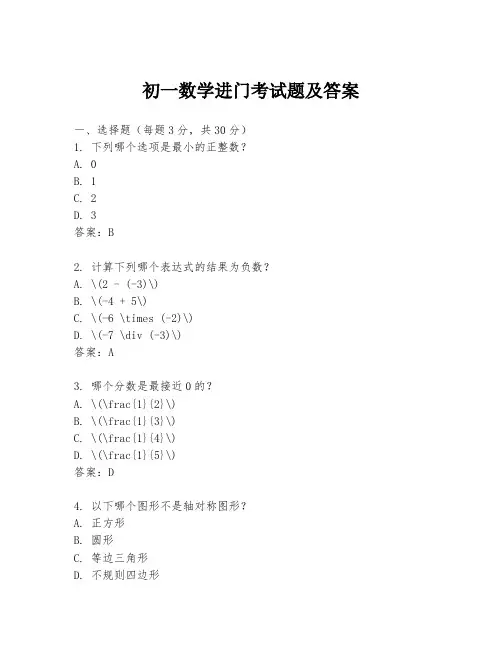 初一数学进门考试题及答案

一、选择题（每题 3 分，共 30 分）
1. 下列哪个选项是最小的正整数？
A. 0
B. 1
C. 2
D. 3
答案：B

2. 计算下列哪个表达式的结果为负数？
A. \(2 - (-3)\)
B. \(-4 + 5\)
C. \(-6 \times (-2)\)
D. \(-7 \div (-3)\)
答案：A

3. 哪个分数是最接近 0 的？
A. \(\frac{1}{2}\)
B. \(\frac{1}{3}\)
C. \(\frac{1}{4}\)
D. \(\frac{1}{5}\)
答案：D

4. 以下哪个图形不是轴对称图形？
A. 正方形
B. 圆形
C. 等边三角形
D. 不规则四边形